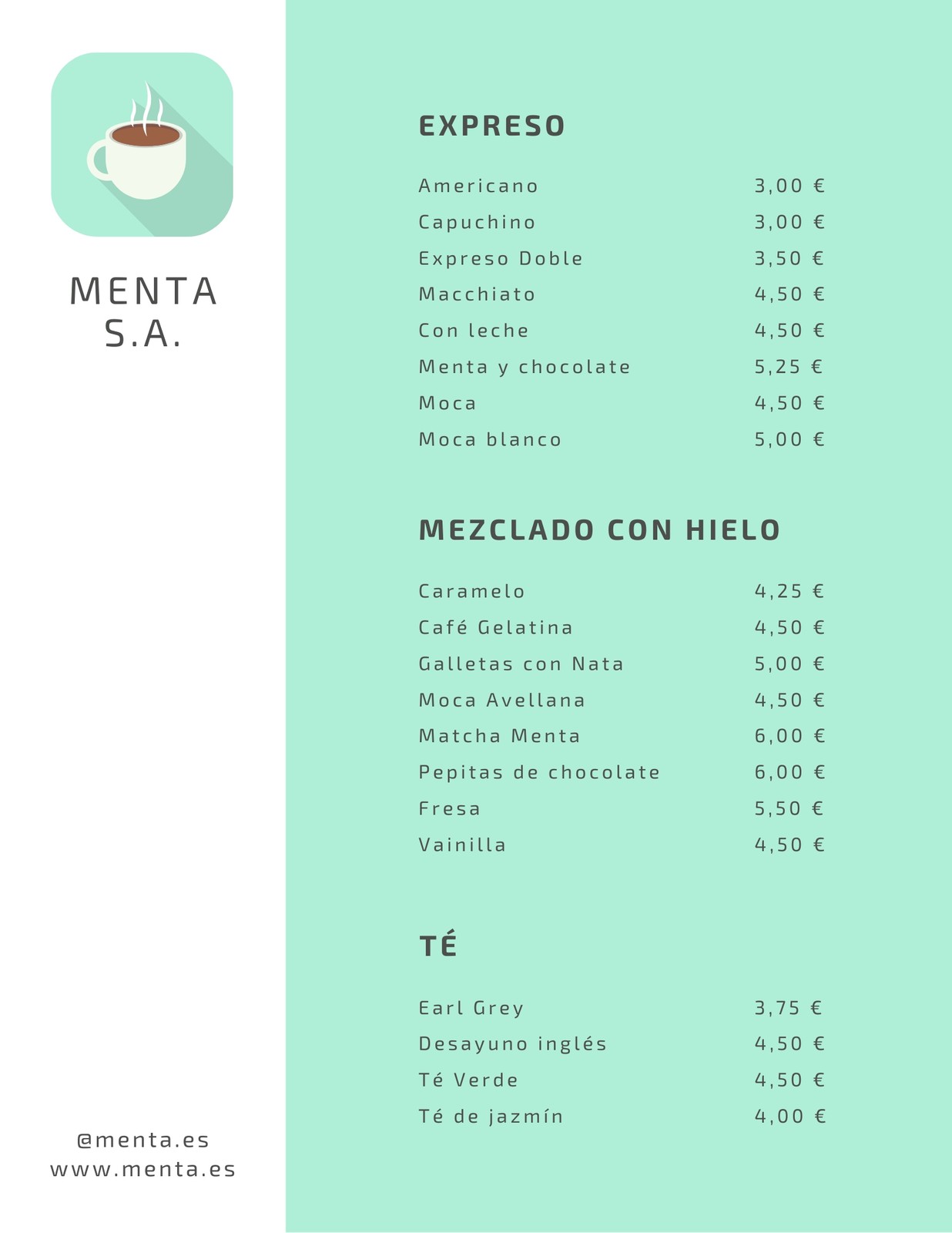 MENTA
S.A.

@menta.es
www.menta.es

EXPRESO

| | |
|---|---|
| Americano | 3,00 € |
| Capuchino | 3,00 € |
| Expreso Doble | 3,50 € |
| Macchiato | 4,50 € |
| Con leche | 4,50 € |
| Menta y chocolate | 5,25 € |
| Moca | 4,50 € |
| Moca blanco | 5,00 € |

MEZCLADO CON HIELO

| | |
|---|---|
| Caramelo | 4,25 € |
| Café Gelatina | 4,50 € |
| Galletas con Nata | 5,00 € |
| Moca Avellana | 4,50 € |
| Matcha Menta | 6,00 € |
| Pepitas de chocolate | 6,00 € |
| Fresa | 5,50 € |
| Vainilla | 4,50 € |

TÉ

| | |
|---|---|
| Earl Grey | 3,75 € |
| Desayuno inglés | 4,50 € |
| Té Verde | 4,50 € |
| Té de jazmín | 4,00 € |